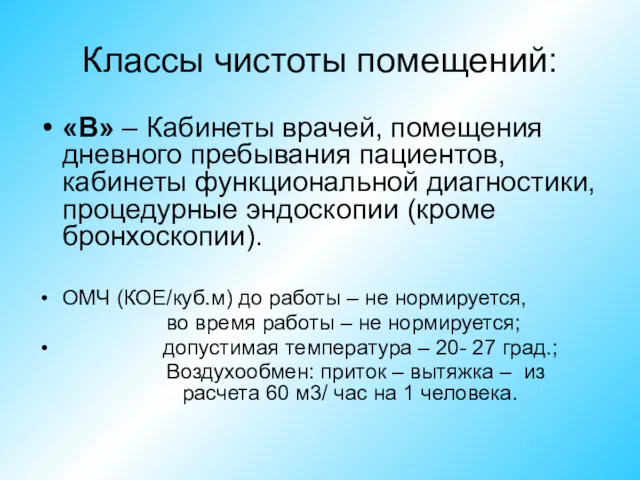 Классы чистоты помещений:

• «В» – Кабинеты врачей, помещения дневного пребывания пациентов, кабинеты функциональной диагностики, процедурные эндоскопии (кроме бронхоскопии).

• ОМЧ (КОЕ/куб.м) до работы – не нормируется,
во время работы – не нормируется;

• допустимая температура – 20- 27 град.;
Воздухообмен: приток – вытяжка – из расчета 60 м3/ час на 1 человека.